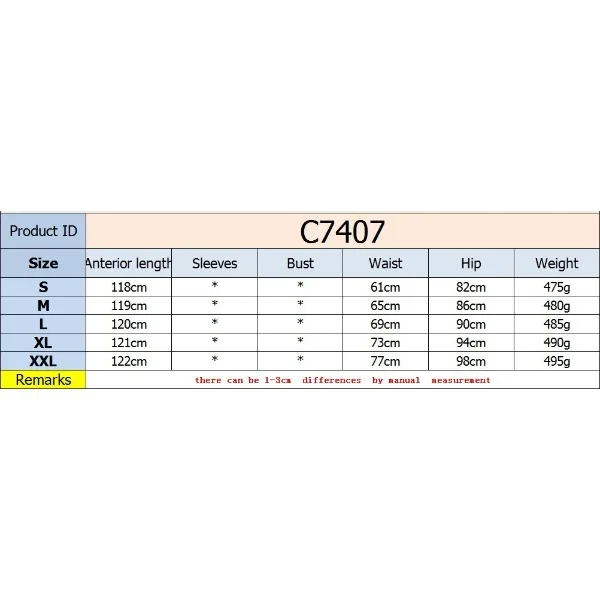 | Product ID | C7407 | | | | | |
|---|---|---|---|---|---|---|
| Size | Anterior length | Sleeves | Bust | Waist | Hip | Weight |
| S | 118cm | * | * | 61cm | 82cm | 475g |
| M | 119cm | * | * | 65cm | 86cm | 480g |
| L | 120cm | * | * | 69cm | 90cm | 485g |
| XL | 121cm | * | * | 73cm | 94cm | 490g |
| XXL | 122cm | * | * | 77cm | 98cm | 495g |
| Remarks | there can be 1-3cm differences by manual measurement | | | | | |